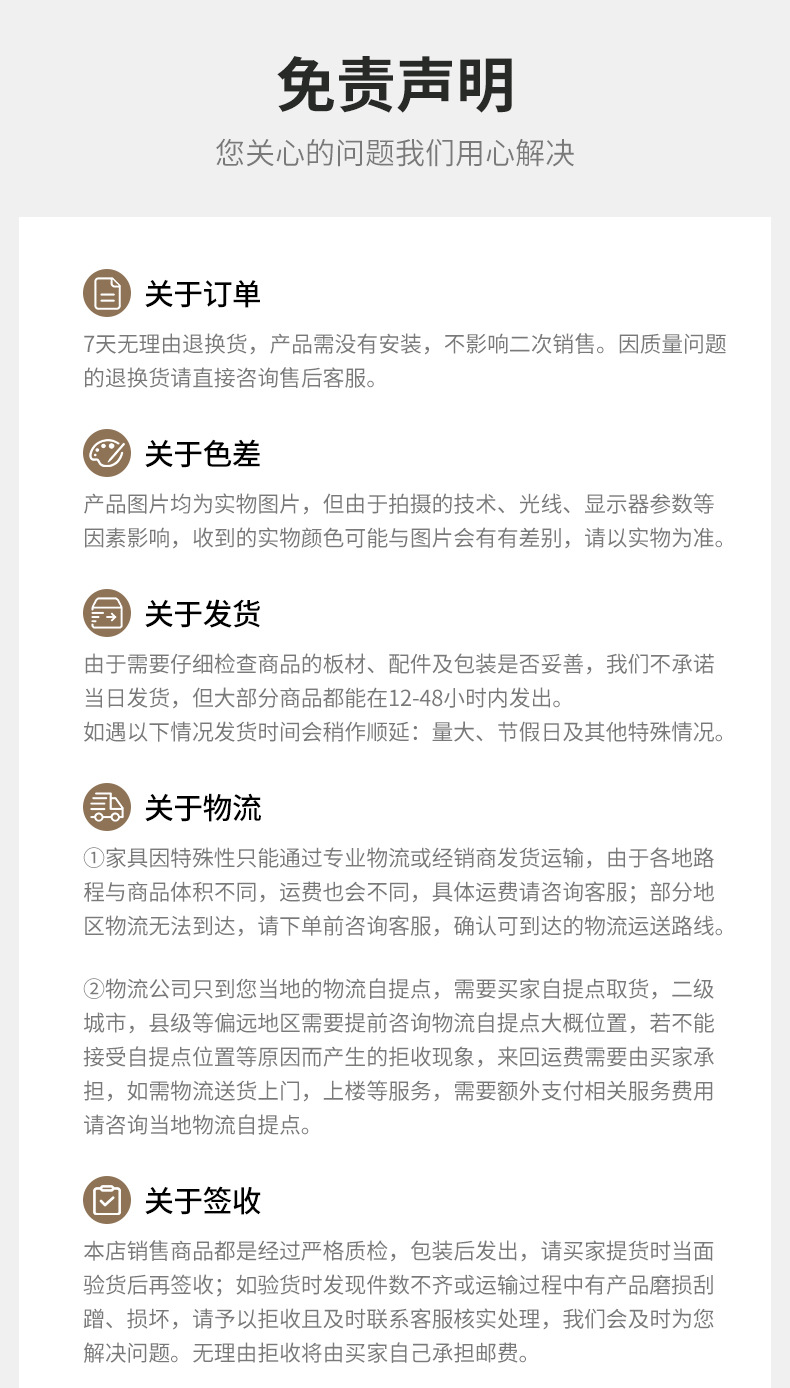 免责声明

您关心的问题我们用心解决

关于订单

7天无理由退换货，产品需没有安装，不影响二次销售。因质量问题的退换货请直接咨询售后客服。

关于色差

产品图片均为实物图片，但由于拍摄的技术、光线、显示器参数等因素影响，收到的实物颜色可能与图片会有有差别，请以实物为准。

关于发货

由于需要仔细检查商品的板材、配件及包装是否妥善，我们不承诺当日发货，但大部分商品都能在12-48小时内发出。
如遇以下情况发货时间会稍作顺延：量大、节假日及其他特殊情况。

关于物流

①家具因特殊性只能通过专业物流或经销商发货运输，由于各地路程与商品体积不同，运费也会不同，具体运费请咨询客服；部分地区物流无法到达，请下单前咨询客服，确认可到达的物流运送路线。

②物流公司只到您当地的物流自提点，需要买家自提点取货，二级城市，县级等偏远地区需要提前咨询物流自提点大概位置，若不能接受自提点位置等原因而产生的拒收现象，来回运费需要由买家承担，如需物流送货上门，上楼等服务，需要额外支付相关服务费用请咨询当地物流自提点。

关于签收

本店销售商品都是经过严格质检，包装后发出，请买家提货时当面验货后再签收；如验货时发现件数不齐或运输过程中有产品磨损刮蹭、损坏，请予以拒收且及时联系客服核实处理，我们会及时为您解决问题。无理由拒收将由买家自己承担邮费。